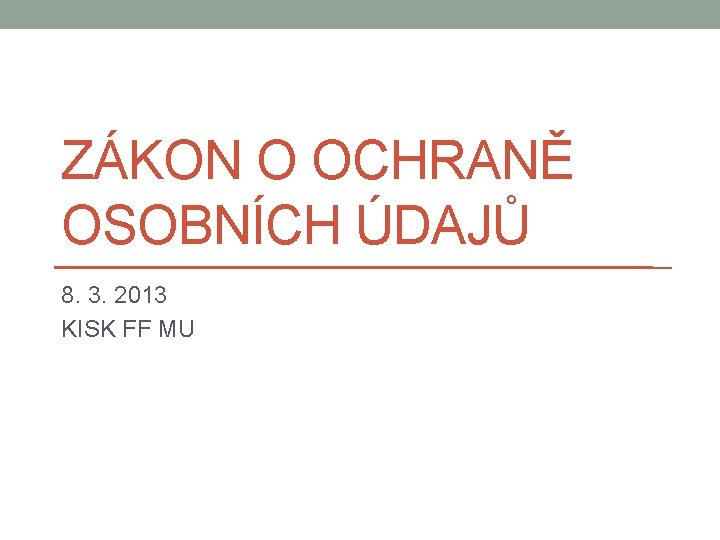 ZÁKON O OCHRANĚ OSOBNÍCH ÚDAJŮ

8. 3. 2013
KISK FF MU